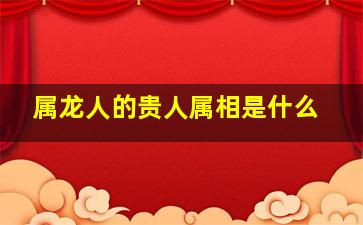 属龙人的贵人属相是什么